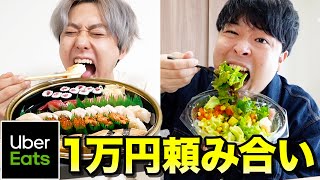 Uber Eats

1万円頼み合い